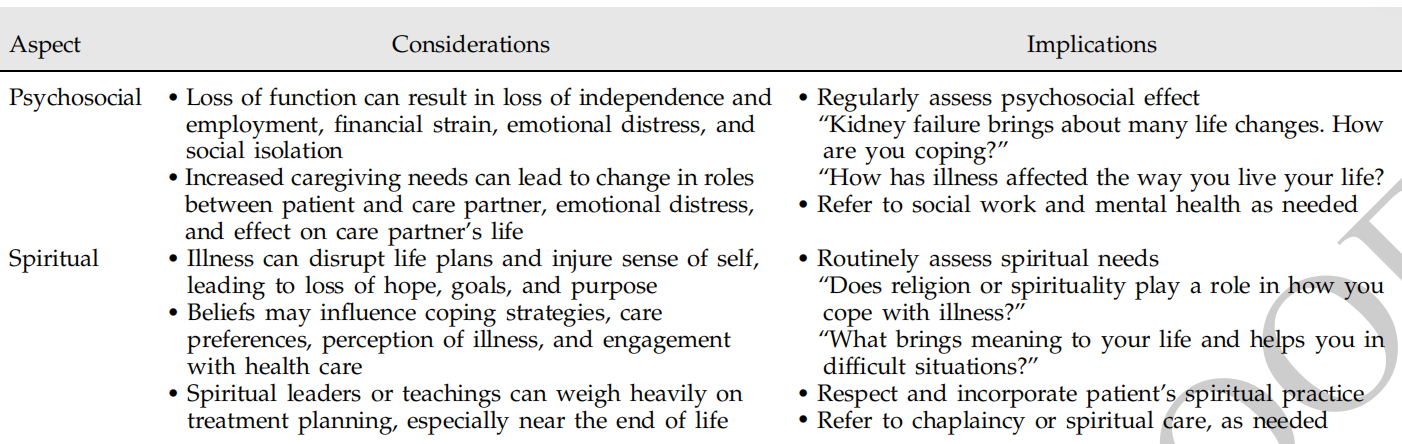 | Aspect | Considerations | Implications |
|---|---|---|
| Psychosocial | • Loss of function can result in loss of independence and employment, financial strain, emotional distress, and social isolation • Increased caregiving needs can lead to change in roles between patient and care partner, emotional distress, and effect on care partner's life | • Regularly assess psychosocial effect "Kidney failure brings about many life changes. How are you coping?" "How has illness affected the way you live your life? • Refer to social work and mental health as needed |
| Spiritual | • Illness can disrupt life plans and injure sense of self, leading to loss of hope, goals, and purpose • Beliefs may influence coping strategies, care preferences, perception of illness, and engagement with health care • Spiritual leaders or teachings can weigh heavily on treatment planning, especially near the end of life | • Routinely assess spiritual needs "Does religion or spirituality play a role in how you cope with illness?" "What brings meaning to your life and helps you in difficult situations?" • Respect and incorporate patient's spiritual practice • Refer to chaplaincy or spiritual care, as needed |